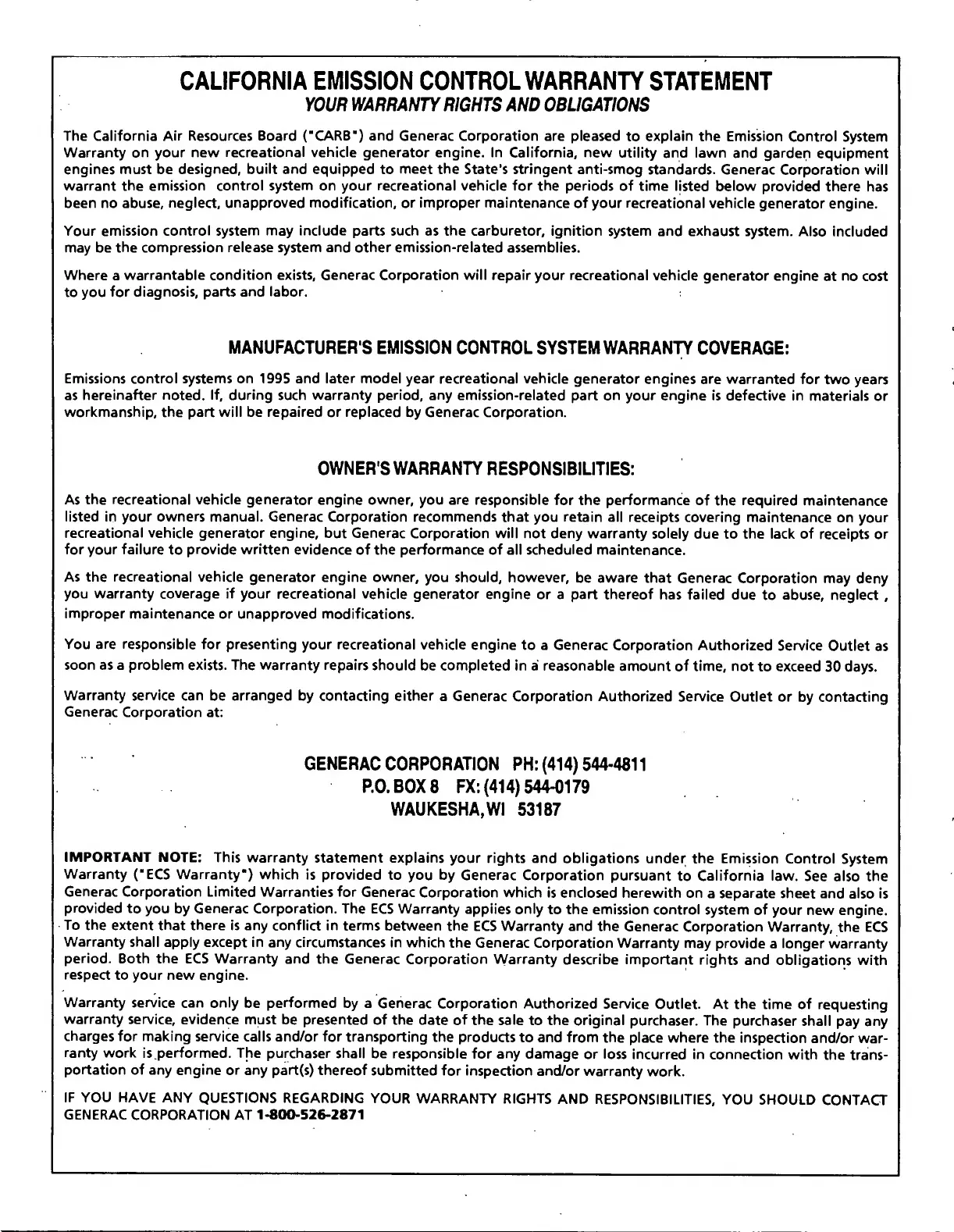 CALIFORNIA EMISSION CONTROL WARRANTY STATEMENT
YOUR WARRANTY RIGHTS AND OBLIGATIONS

The California Air Resources Board ("CARB") and Generac Corporation are pleased to explain the Emission Control System Warranty on your new recreational vehicle generator engine. In California, new utility and lawn and garden equipment engines must be designed, built and equipped to meet the State's stringent anti-smog standards. Generac Corporation will warrant the emission control system on your recreational vehicle for the periods of time listed below provided there has been no abuse, neglect, unapproved modification, or improper maintenance of your recreational vehicle generator engine.

Your emission control system may include parts such as the carburetor, ignition system and exhaust system. Also included may be the compression release system and other emission-related assemblies.

Where a warrantable condition exists, Generac Corporation will repair your recreational vehicle generator engine at no cost to you for diagnosis, parts and labor.

MANUFACTURER'S EMISSION CONTROL SYSTEM WARRANTY COVERAGE:

Emissions control systems on 1995 and later model year recreational vehicle generator engines are warranted for two years as hereinafter noted. If, during such warranty period, any emission-related part on your engine is defective in materials or workmanship, the part will be repaired or replaced by Generac Corporation.

OWNER'S WARRANTY RESPONSIBILITIES:

As the recreational vehicle generator engine owner, you are responsible for the performance of the required maintenance listed in your owners manual. Generac Corporation recommends that you retain all receipts covering maintenance on your recreational vehicle generator engine, but Generac Corporation will not deny warranty solely due to the lack of receipts or for your failure to provide written evidence of the performance of all scheduled maintenance.

As the recreational vehicle generator engine owner, you should, however, be aware that Generac Corporation may deny you warranty coverage if your recreational vehicle generator engine or a part thereof has failed due to abuse, neglect , improper maintenance or unapproved modifications.

You are responsible for presenting your recreational vehicle engine to a Generac Corporation Authorized Service Outlet as soon as a problem exists. The warranty repairs should be completed in a reasonable amount of time, not to exceed 30 days.

Warranty service can be arranged by contacting either a Generac Corporation Authorized Service Outlet or by contacting Generac Corporation at:

GENERAC CORPORATION PH: (414) 544-4811
P.O. BOX 8 FX: (414) 544-0179
WAUKESHA, WI 53187

IMPORTANT NOTE: This warranty statement explains your rights and obligations under the Emission Control System Warranty ("ECS Warranty") which is provided to you by Generac Corporation pursuant to California law. See also the Generac Corporation Limited Warranties for Generac Corporation which is enclosed herewith on a separate sheet and also is provided to you by Generac Corporation. The ECS Warranty applies only to the emission control system of your new engine. To the extent that there is any conflict in terms between the ECS Warranty and the Generac Corporation Warranty, the ECS Warranty shall apply except in any circumstances in which the Generac Corporation Warranty may provide a longer warranty period. Both the ECS Warranty and the Generac Corporation Warranty describe important rights and obligations with respect to your new engine.

Warranty service can only be performed by a Generac Corporation Authorized Service Outlet. At the time of requesting warranty service, evidence must be presented of the date of the sale to the original purchaser. The purchaser shall pay any charges for making service calls and/or for transporting the products to and from the place where the inspection and/or warranty work is performed. The purchaser shall be responsible for any damage or loss incurred in connection with the transportation of any engine or any part(s) thereof submitted for inspection and/or warranty work.

IF YOU HAVE ANY QUESTIONS REGARDING YOUR WARRANTY RIGHTS AND RESPONSIBILITIES, YOU SHOULD CONTACT GENERAC CORPORATION AT 1-800-526-2871